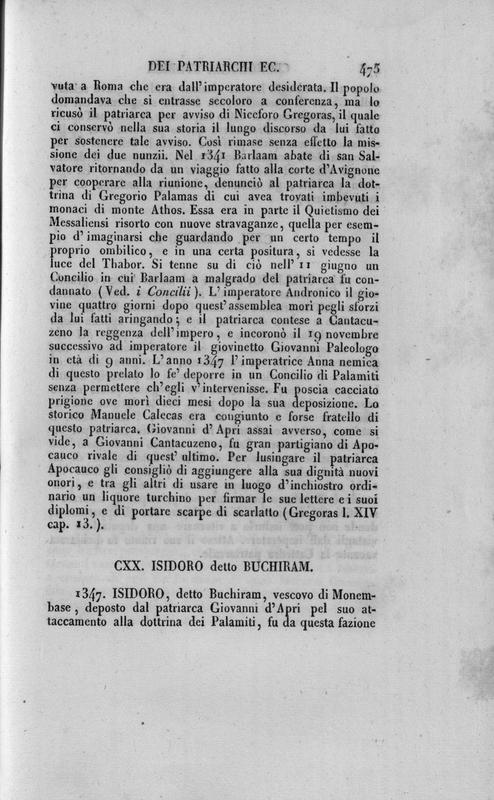 DEI PATRIARCHI EC. 475

vuta a Roma che era dall'imperatore desiderata. Il popolo domandava che si entrasse secoloro a conferenza, ma lo ricusò il patriarca per avviso di Niceforo Gregoras, il quale ci conservò nella sua storia il lungo discorso da lui fatto per sostenere tale avviso. Così rimase senza effetto la missione dei due nunzii. Nel 1341 Barlaam abate di san Salvatore ritornando da un viaggio fatto alla corte d'Avignone per cooperare alla riunione, denunciò al patriarca la dottrina di Gregorio Palamas di cui avea trovati imbevuti i monaci di monte Athos. Essa era in parte il Quietismo dei Messaliensi risorto con nuove stravaganze, quella per esempio d'imaginarsi che guardando per un certo tempo il proprio ombilico, e in una certa positura, si vedesse la luce del Thabor. Si tenne su di ciò nell'11 giugno un Concilio in cui Barlaam a malgrado del patriarca fu condannato (Ved. i Concilii). L'imperatore Andronico il giovine quattro giorni dopo quest'assemblea morì pegli sforzi da lui fatti aringando; e il patriarca contese a Cantacuzeno la reggenza dell'impero, e incoronò il 19 novembre successivo ad imperatore il giovinetto Giovanni Paleologo in età di 9 anni. L'anno 1347 l'imperatrice Anna nemica di questo prelato lo fe' deporre in un Concilio di Palamiti senza permettere ch'egli v'intervenisse. Fu poscia cacciato prigione ove morì dieci mesi dopo la sua deposizione. Lo storico Manuele Calecas era congiunto e forse fratello di questo patriarca. Giovanni d'Apri assai avverso, come si vide, a Giovanni Cantacuzeno, fu gran partigiano di Apocauco rivale di quest'ultimo. Per lusingare il patriarca Apocauco gli consigliò di aggiungere alla sua dignità nuovi onori, e tra gli altri di usare in luogo d'inchiostro ordinario un liquore turchino per firmar le sue lettere e i suoi diplomi, e di portare scarpe di scarlatto (Gregoras l. XIV cap. 13.).

CXX. ISIDORO detto BUCHIRAM.

1347. ISIDORO, detto Buchiram, vescovo di Monembase, deposto dal patriarca Giovanni d'Apri pel suo attaccamento alla dottrina dei Palamiti, fu da questa fazione